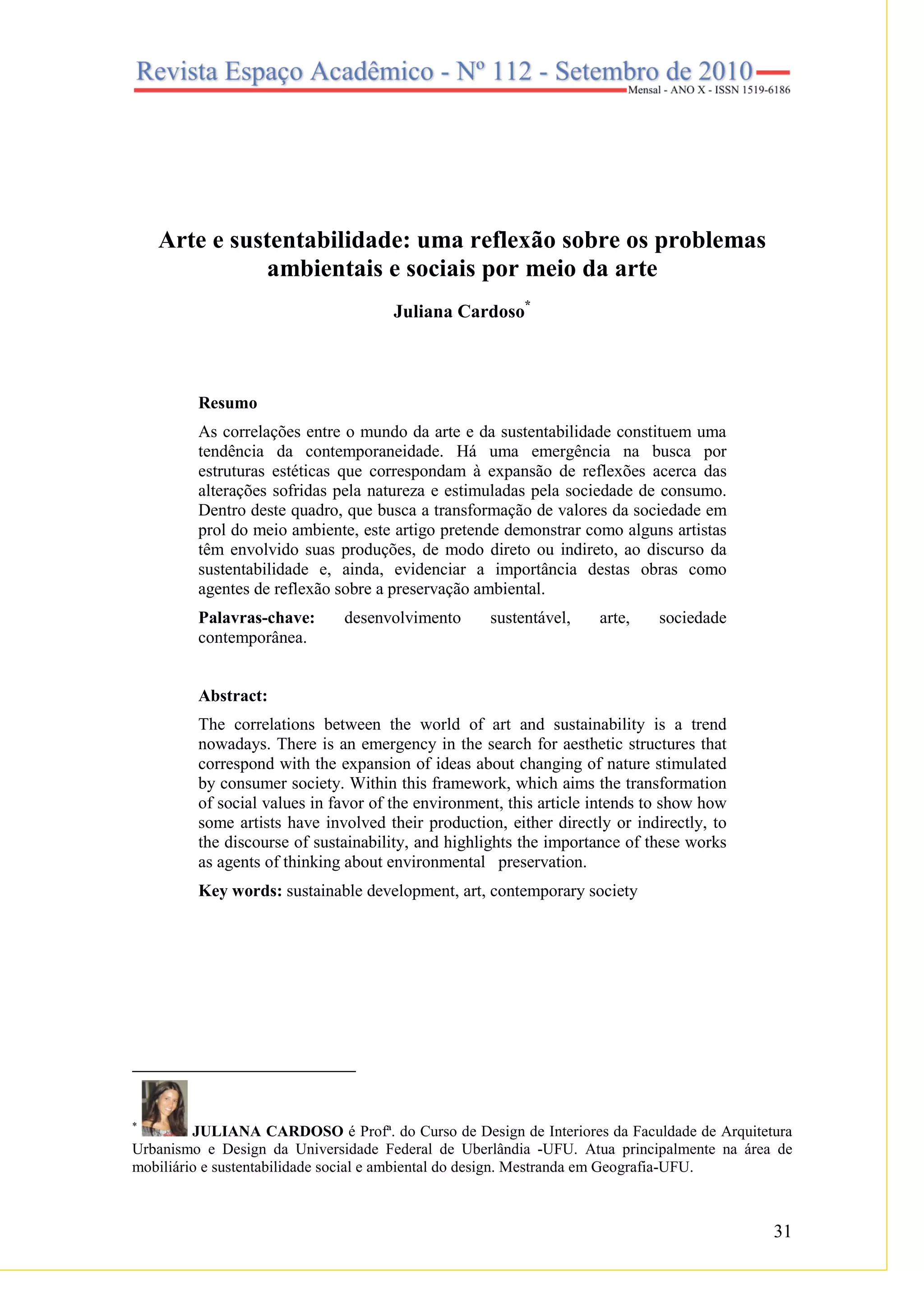 Revista Espaço Acadêmico - Nº 112 - Setembro de 2010
Mensal - ANO X - ISSN 1519-6186

Arte e sustentabilidade: uma reflexão sobre os problemas ambientais e sociais por meio da arte

Juliana Cardoso*

Resumo

As correlações entre o mundo da arte e da sustentabilidade constituem uma tendência da contemporaneidade. Há uma emergência na busca por estruturas estéticas que correspondam à expansão de reflexões acerca das alterações sofridas pela natureza e estimuladas pela sociedade de consumo. Dentro deste quadro, que busca a transformação de valores da sociedade em prol do meio ambiente, este artigo pretende demonstrar como alguns artistas têm envolvido suas produções, de modo direto ou indireto, ao discurso da sustentabilidade e, ainda, evidenciar a importância destas obras como agentes de reflexão sobre a preservação ambiental.

Palavras-chave: desenvolvimento sustentável, arte, sociedade contemporânea.

Abstract:

The correlations between the world of art and sustainability is a trend nowadays. There is an emergency in the search for aesthetic structures that correspond with the expansion of ideas about changing of nature stimulated by consumer society. Within this framework, which aims the transformation of social values in favor of the environment, this article intends to show how some artists have involved their production, either directly or indirectly, to the discourse of sustainability, and highlights the importance of these works as agents of thinking about environmental preservation.

Key words: sustainable development, art, contemporary society

* JULIANA CARDOSO é Profª. do Curso de Design de Interiores da Faculdade de Arquitetura Urbanismo e Design da Universidade Federal de Uberlândia -UFU. Atua principalmente na área de mobiliário e sustentabilidade social e ambiental do design. Mestranda em Geografia-UFU.

31